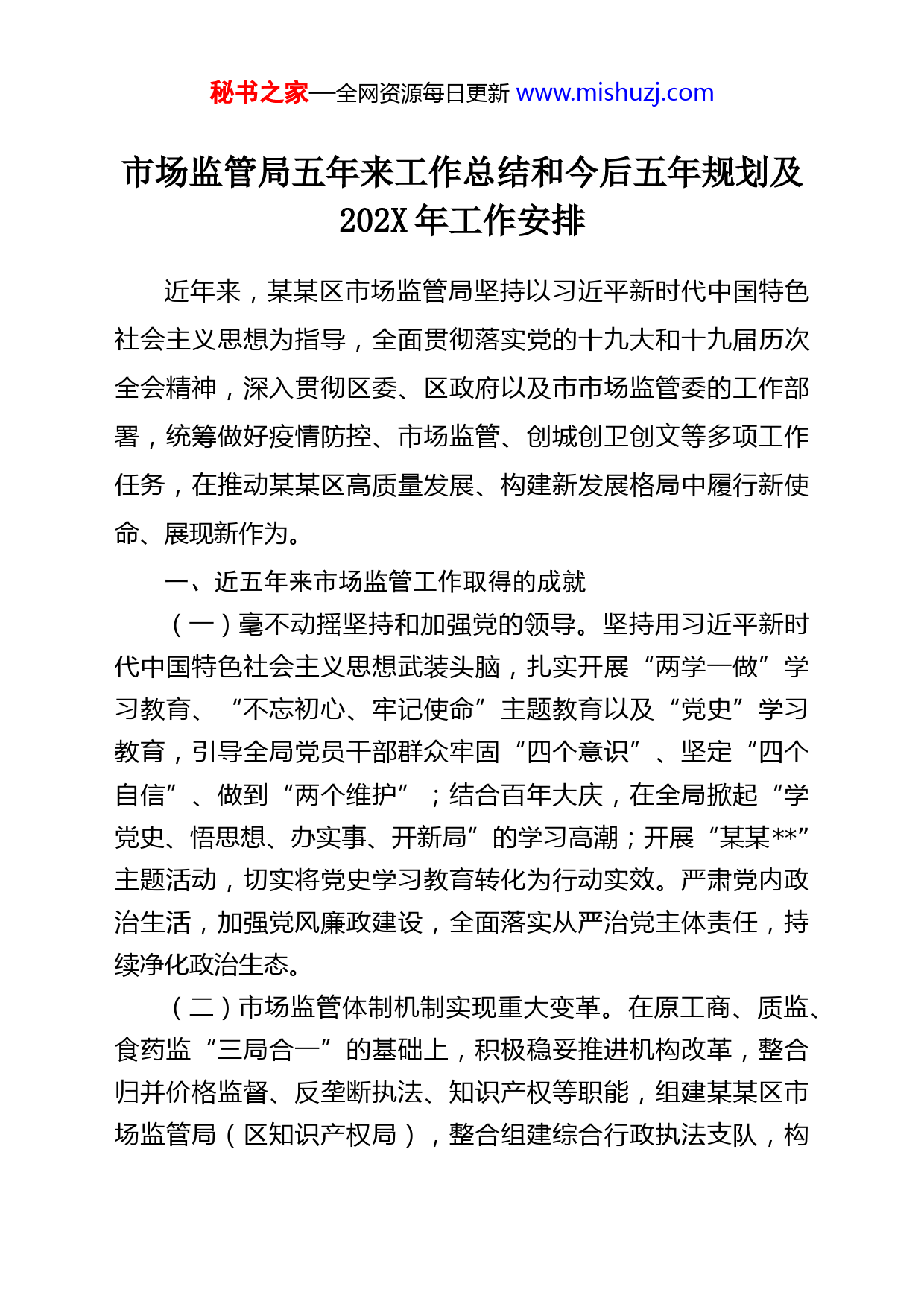 秘书之家—全网资源每日更新 www.mishuzj.com

市场监管局五年来工作总结和今后五年规划及202X年工作安排

近年来，某某区市场监管局坚持以习近平新时代中国特色社会主义思想为指导，全面贯彻落实党的十九大和十九届历次全会精神，深入贯彻区委、区政府以及市市场监管委的工作部署，统筹做好疫情防控、市场监管、创城创卫创文等多项工作任务，在推动某某区高质量发展、构建新发展格局中履行新使命、展现新作为。

一、近五年来市场监管工作取得的成就

（一）毫不动摇坚持和加强党的领导。坚持用习近平新时代中国特色社会主义思想武装头脑，扎实开展“两学一做”学习教育、“不忘初心、牢记使命”主题教育以及“党史”学习教育，引导全局党员干部群众牢固“四个意识”、坚定“四个自信”、做到“两个维护”；结合百年大庆，在全局掀起“学党史、悟思想、办实事、开新局”的学习高潮；开展“某某**”主题活动，切实将党史学习教育转化为行动实效。严肃党内政治生活，加强党风廉政建设，全面落实从严治党主体责任，持续净化政治生态。

（二）市场监管体制机制实现重大变革。在原工商、质监、食药监“三局合一”的基础上，积极稳妥推进机构改革，整合归并价格监督、反垄断执法、知识产权等职能，组建某某区市场监管局（区知识产权局），整合组建综合行政执法支队，构